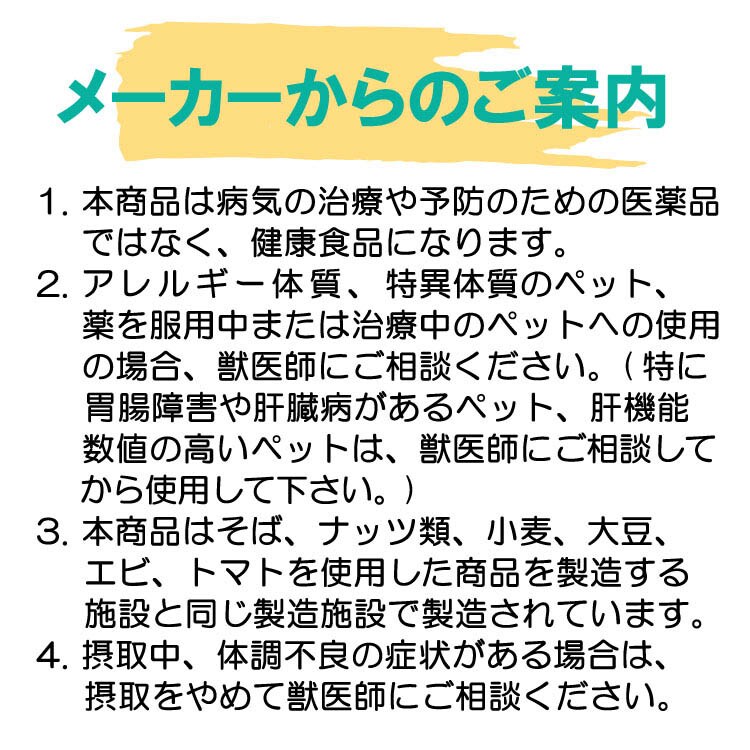 メーカーからのご案内

1. 本商品は病気の治療や予防のための医薬品ではなく、健康食品になります。

2. アレルギー体質、特異体質のペット、薬を服用中または治療中のペットへの使用の場合、獣医師にご相談ください。（特に胃腸障害や肝臓病があるペット、肝機能数値の高いペットは、獣医師にご相談してから使用して下さい。）

3. 本商品はそば、ナッツ類、小麦、大豆、エビ、トマトを使用した商品を製造する施設と同じ製造施設で製造されています。

4. 摂取中、体調不良の症状がある場合は、摂取をやめて獣医師にご相談ください。